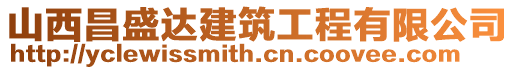 山西昌盛达建筑工程有限公司
http://yclewissmith.cn.coovee.com